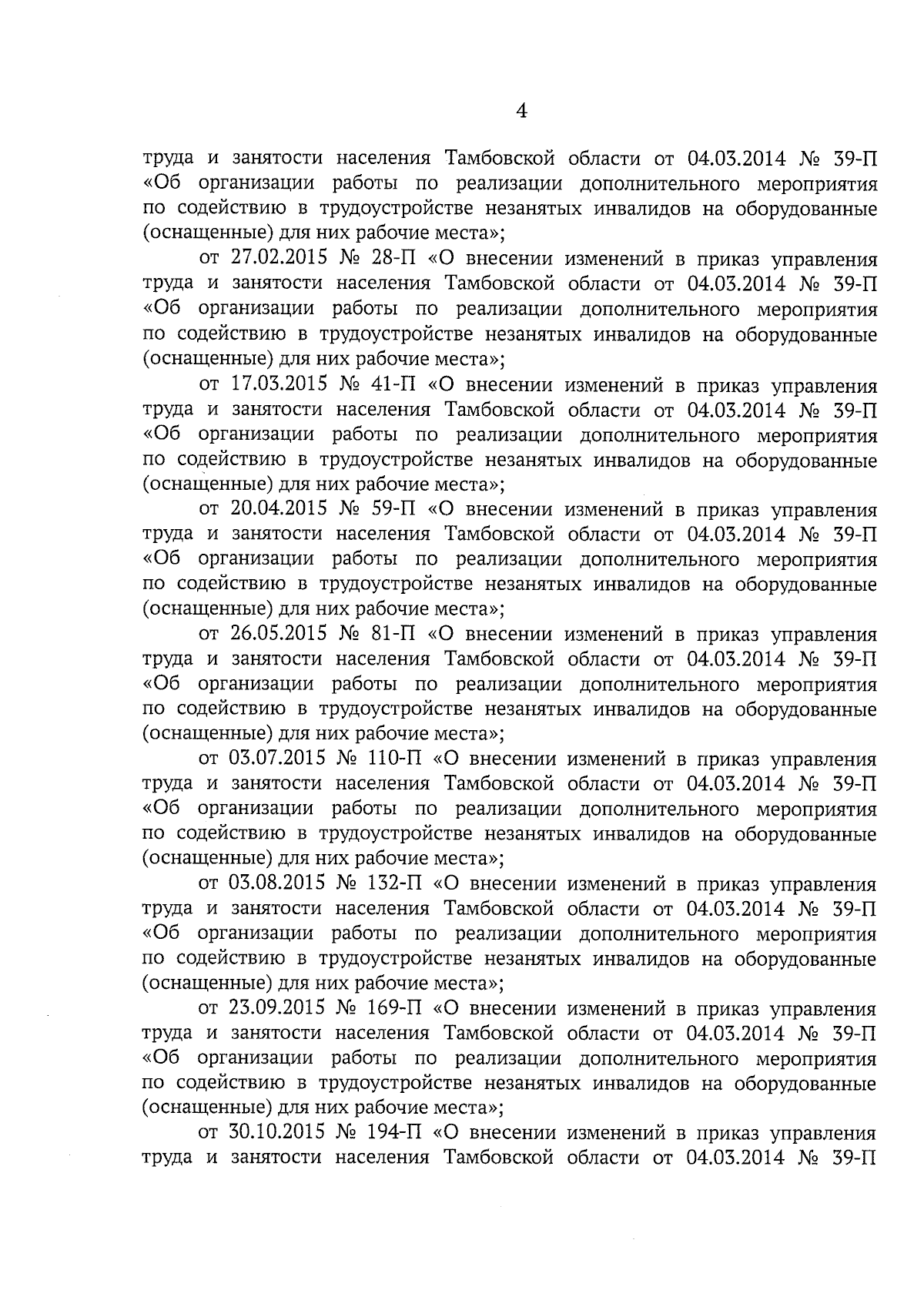 4

труда и занятости населения Тамбовской области от 04.03.2014 № 39-П «Об организации работы по реализации дополнительного мероприятия по содействию в трудоустройстве незанятых инвалидов на оборудованные (оснащенные) для них рабочие места»;

от 27.02.2015 № 28-П «О внесении изменений в приказ управления труда и занятости населения Тамбовской области от 04.03.2014 № 39-П «Об организации работы по реализации дополнительного мероприятия по содействию в трудоустройстве незанятых инвалидов на оборудованные (оснащенные) для них рабочие места»;

от 17.03.2015 № 41-П «О внесении изменений в приказ управления труда и занятости населения Тамбовской области от 04.03.2014 № 39-П «Об организации работы по реализации дополнительного мероприятия по содействию в трудоустройстве незанятых инвалидов на оборудованные (оснащенные) для них рабочие места»;

от 20.04.2015 № 59-П «О внесении изменений в приказ управления труда и занятости населения Тамбовской области от 04.03.2014 № 39-П «Об организации работы по реализации дополнительного мероприятия по содействию в трудоустройстве незанятых инвалидов на оборудованные (оснащенные) для них рабочие места»;

от 26.05.2015 № 81-П «О внесении изменений в приказ управления труда и занятости населения Тамбовской области от 04.03.2014 № 39-П «Об организации работы по реализации дополнительного мероприятия по содействию в трудоустройстве незанятых инвалидов на оборудованные (оснащенные) для них рабочие места»;

от 03.07.2015 № 110-П «О внесении изменений в приказ управления труда и занятости населения Тамбовской области от 04.03.2014 № 39-П «Об организации работы по реализации дополнительного мероприятия по содействию в трудоустройстве незанятых инвалидов на оборудованные (оснащенные) для них рабочие места»;

от 03.08.2015 № 132-П «О внесении изменений в приказ управления труда и занятости населения Тамбовской области от 04.03.2014 № 39-П «Об организации работы по реализации дополнительного мероприятия по содействию в трудоустройстве незанятых инвалидов на оборудованные (оснащенные) для них рабочие места»;

от 23.09.2015 № 169-П «О внесении изменений в приказ управления труда и занятости населения Тамбовской области от 04.03.2014 № 39-П «Об организации работы по реализации дополнительного мероприятия по содействию в трудоустройстве незанятых инвалидов на оборудованные (оснащенные) для них рабочие места»;

от 30.10.2015 № 194-П «О внесении изменений в приказ управления труда и занятости населения Тамбовской области от 04.03.2014 № 39-П